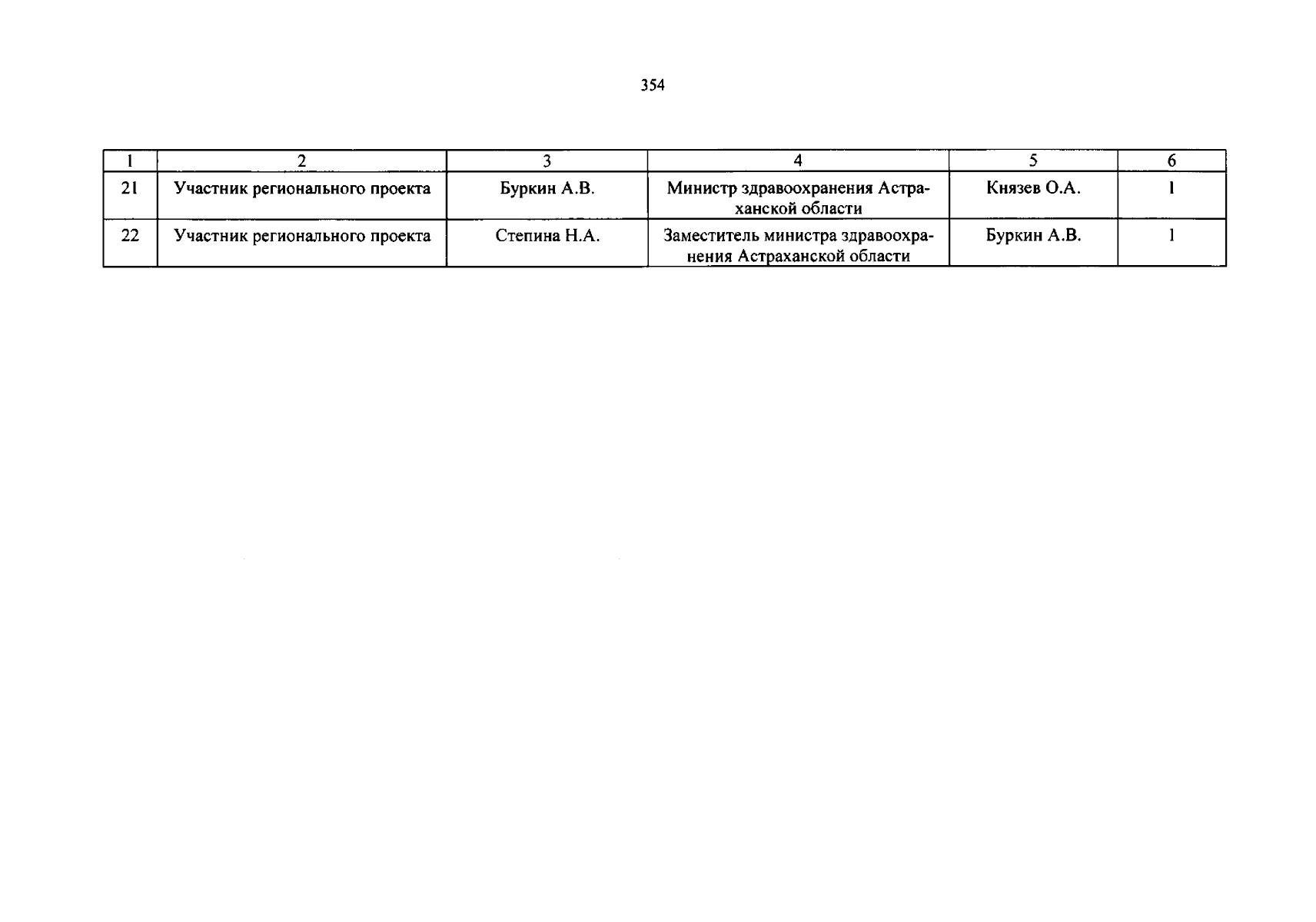 354

| 1 | 2 | 3 | 4 | 5 | 6 |
|---|---|---|---|---|---|
| 21 | Участник регионального проекта | Буркин А.В. | Министр здравоохранения Астраханской области | Князев О.А. | 1 |
| 22 | Участник регионального проекта | Степина Н.А. | Заместитель министра здравоохранения Астраханской области | Буркин А.В. | 1 |